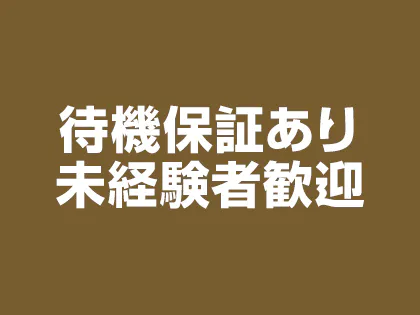 待機保証あり
未経験者歓迎